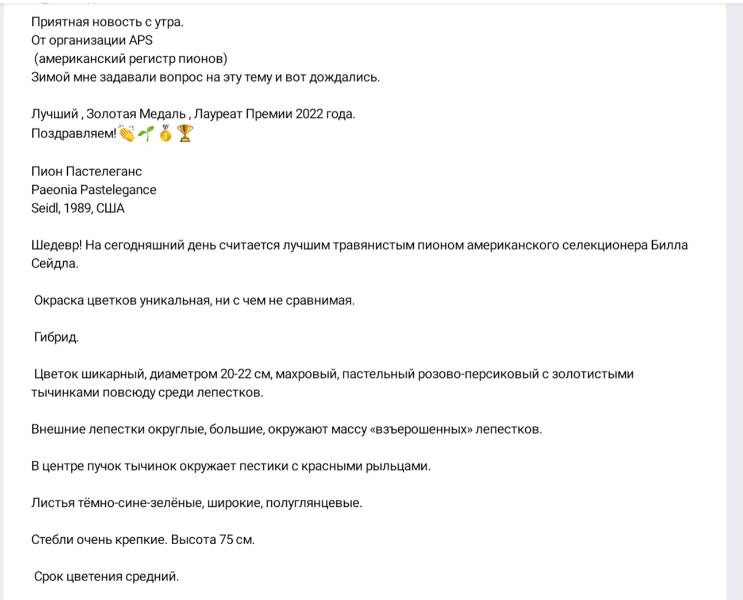 Приятная новость с утра.
От организации APS
(американский регистр пионов)
Зимой мне задавали вопрос на эту тему и вот дождались.

Лучший , Золотая Медаль , Лауреат Премии 2022 года.
Поздравляем!👏🌱🥇🏆

Пион Пастелеганс
Paeonia Pastelegance
Seidl, 1989, США

Шедевр! На сегодняшний день считается лучшим травянистым пионом американского селекционера Билла Сейдла.

Окраска цветков уникальная, ни с чем не сравнимая.

Гибрид.

Цветок шикарный, диаметром 20-22 см, махровый, пастельный розово-персиковый с золотистыми тычинками повсюду среди лепестков.

Внешние лепестки округлые, большие, окружают массу «взъерошенных» лепестков.

В центре пучок тычинок окружает пестики с красными рыльцами.

Листья тёмно-сине-зелёные, широкие, полуглянцевые.

Стебли очень крепкие. Высота 75 см.

Срок цветения средний.